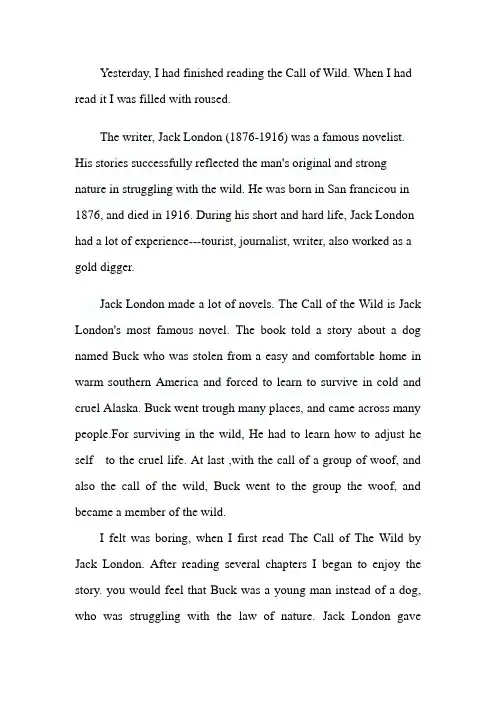 Yesterday, I had finished reading the Call of Wild. When I had read it I was filled with roused.

The writer, Jack London (1876-1916) was a famous novelist. His stories successfully reflected the man's original and strong nature in struggling with the wild. He was born in San francicou in 1876, and died in 1916. During his short and hard life, Jack London had a lot of experience---tourist, journalist, writer, also worked as a gold digger.

Jack London made a lot of novels. The Call of the Wild is Jack London's most famous novel. The book told a story about a dog named Buck who was stolen from a easy and comfortable home in warm southern America and forced to learn to survive in cold and cruel Alaska. Buck went trough many places, and came across many people.For surviving in the wild, He had to learn how to adjust he self to the cruel life. At last ,with the call of a group of woof, and also the call of the wild, Buck went to the group the woof, and became a member of the wild.

I felt was boring, when I first read The Call of The Wild by Jack London. After reading several chapters I began to enjoy the story. you would feel that Buck was a young man instead of a dog, who was struggling with the law of nature. Jack London gave